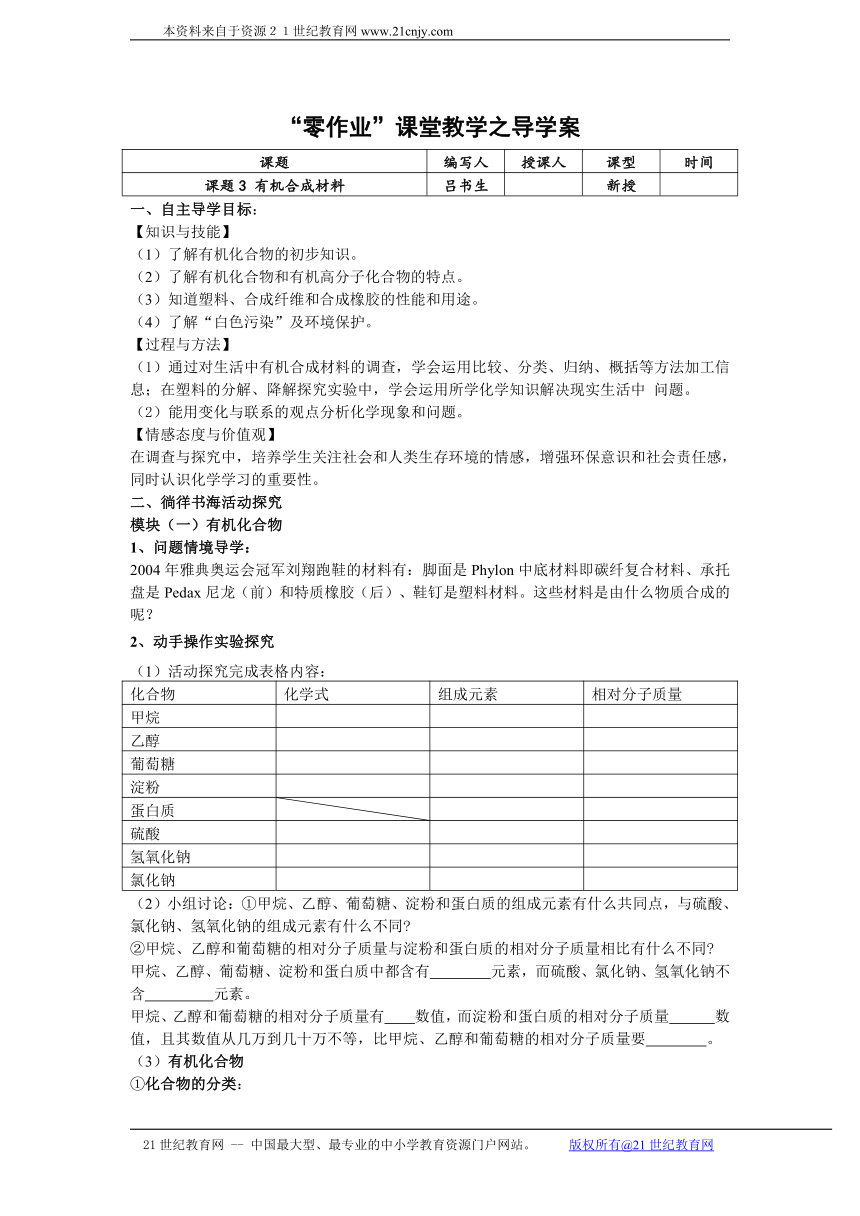 本资料来自于资源２１世纪教育网 www.21cnjy.com

“零作业”课堂教学之导学案

| 课题 | 编写人 | 授课人 | 课型 | 时间 |
|---|---|---|---|---|
| 课题 3 有机合成材料 | 吕书生 | | 新授 | |

一、自主导学目标：
【知识与技能】
（1）了解有机化合物的初步知识。
（2）了解有机化合物和有机高分子化合物的特点。
（3）知道塑料、合成纤维和合成橡胶的性能和用途。
（4）了解“白色污染”及环境保护。
【过程与方法】
（1）通过对生活中有机合成材料的调查，学会运用比较、分类、归纳、概括等方法加工信息；在塑料的分解、降解探究实验中，学会运用所学化学知识解决现实生活中 问题。
（2）能用变化与联系的观点分析化学现象和问题。
【情感态度与价值观】
在调查与探究中，培养学生关注社会和人类生存环境的情感，增强环保意识和社会责任感，同时认识化学学习的重要性。
二、徜徉书海活动探究
模块（一）有机化合物
1、问题情境导学：
2004 年雅典奥运会冠军刘翔跑鞋的材料有：脚面是 Phylon 中底材料即碳纤复合材料、承托盘是 Pedax 尼龙（前）和特质橡胶（后）、鞋钉是塑料材料。这些材料是由什么物质合成的呢？

2、动手操作实验探究
（1）活动探究完成表格内容：

| 化合物 | 化学式 | 组成元素 | 相对分子质量 |
|---|---|---|---|
| 甲烷 | | | |
| 乙醇 | | | |
| 葡萄糖 | | | |
| 淀粉 | | | |
| 蛋白质 | | | |
| 硫酸 | | | |
| 氢氧化钠 | | | |
| 氯化钠 | | | |

（2）小组讨论：①甲烷、乙醇、葡萄糖、淀粉和蛋白质的组成元素有什么共同点，与硫酸、氯化钠、氢氧化钠的组成元素有什么不同?
②甲烷、乙醇和葡萄糖的相对分子质量与淀粉和蛋白质的相对分子质量相比有什么不同?
甲烷、乙醇、葡萄糖、淀粉和蛋白质中都含有________元素，而硫酸、氯化钠、氢氧化钠不含_________元素。
甲烷、乙醇和葡萄糖的相对分子质量有____数值，而淀粉和蛋白质的相对分子质量______数值，且其数值从几万到几十万不等，比甲烷、乙醇和葡萄糖的相对分子质量要________。
（3）有机化合物
①化合物的分类：

21 世纪教育网 -- 中国最大型、最专业的中小学教育资源门户网站。 版权所有@21 世纪教育网